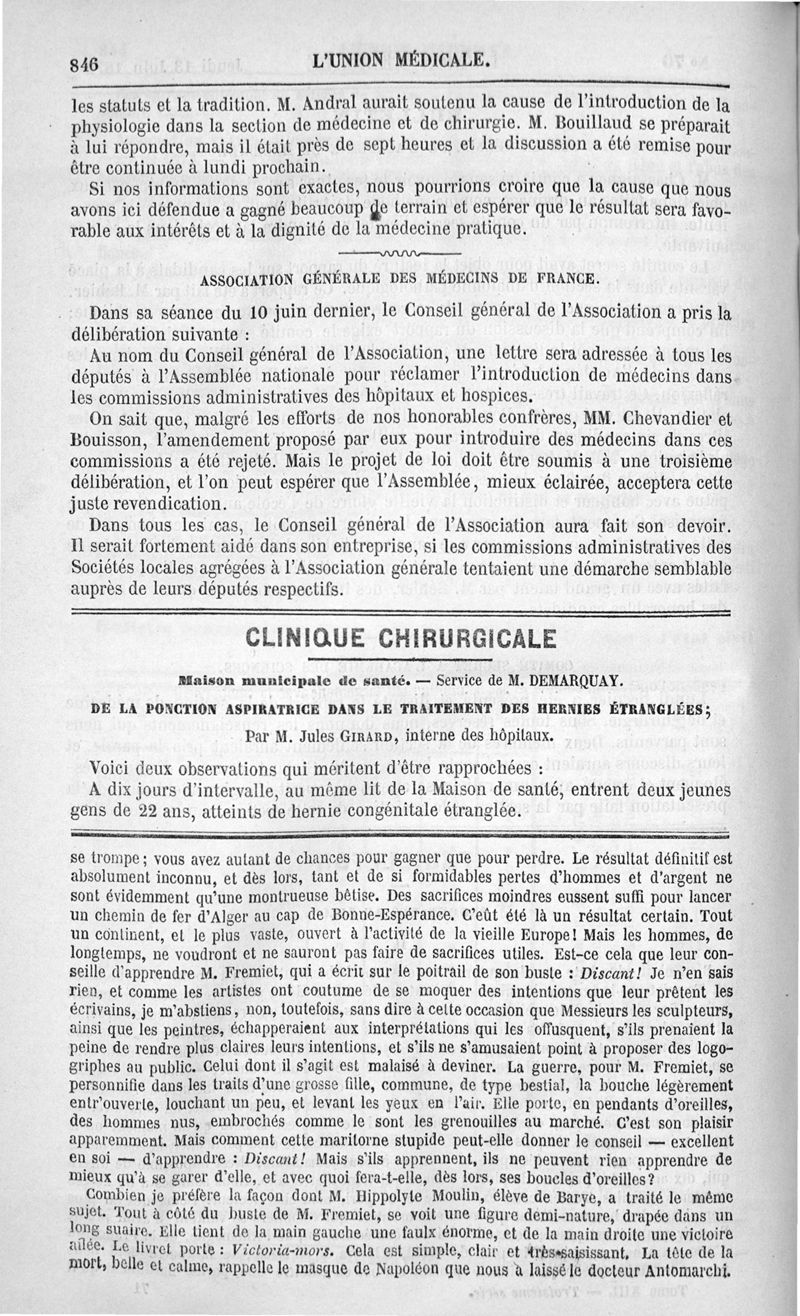 846 L'UNION MÉDICALE.

les statuts et la tradition. M. Andral aurait soutenu la cause de l'introduction de la physiologie dans la section de médecine et de chirurgie. M. Bouillaud se préparait à lui répondre, mais il était près de sept heures et la discussion a été remise pour être continuée à lundi prochain.

Si nos informations sont exactes, nous pourrions croire que la cause que nous avons ici défendue a gagné beaucoup de terrain et espérer que le résultat sera favorable aux intérêts et à la dignité de la médecine pratique.

ASSOCIATION GÉNÉRALE DES MÉDECINS DE FRANCE.

Dans sa séance du 10 juin dernier, le Conseil général de l'Association a pris la délibération suivante :

Au nom du Conseil général de l'Association, une lettre sera adressée à tous les députés à l'Assemblée nationale pour réclamer l'introduction de médecins dans les commissions administratives des hôpitaux et hospices.

On sait que, malgré les efforts de nos honorables confrères, MM. Chevandier et Bouisson, l'amendement proposé par eux pour introduire des médecins dans ces commissions a été rejeté. Mais le projet de loi doit être soumis à une troisième délibération, et l'on peut espérer que l'Assemblée, mieux éclairée, acceptera cette juste revendication.

Dans tous les cas, le Conseil général de l'Association aura fait son devoir. Il serait fortement aidé dans son entreprise, si les commissions administratives des Sociétés locales agrégées à l'Association générale tentaient une démarche semblable auprès de leurs députés respectifs.

CLINIQUE CHIRURGICALE

Maison municipale de santé. — Service de M. DEMARQUAY.

DE LA PONCTION ASPIRATRICE DANS LE TRAITEMENT DES HERNIES ÉTRANGLÉES;

Par M. Jules GIRARD, interne des hôpitaux.

Voici deux observations qui méritent d'être rapprochées :

A dix jours d'intervalle, au même lit de la Maison de santé, entrent deux jeunes gens de 22 ans, atteints de hernie congénitale étranglée.

se trompe; vous avez autant de chances pour gagner que pour perdre. Le résultat définitif est absolument inconnu, et dès lors, tant et de si formidables pertes d'hommes et d'argent ne sont évidemment qu'une montrueuse bêtise. Des sacrifices moindres eussent suffi pour lancer un chemin de fer d'Alger au cap de Bonne-Espérance. C'eût été là un résultat certain. Tout un continent, et le plus vaste, ouvert à l'activité de la vieille Europe! Mais les hommes, de longtemps, ne voudront et ne sauront pas faire de sacrifices utiles. Est-ce cela que leur conseille d'apprendre M. Fremiet, qui a écrit sur le poitrail de son buste : Discant! Je n'en sais rien, et comme les artistes ont coutume de se moquer des intentions que leur prêtent les écrivains, je m'abstiens, non, toutefois, sans dire à cette occasion que Messieurs les sculpteurs, ainsi que les peintres, échapperaient aux interprétations qui les offusquent, s'ils prenaient la peine de rendre plus claires leurs intentions, et s'ils ne s'amusaient point à proposer des logogriphes au public. Celui dont il s'agit est malaisé à deviner. La guerre, pour M. Fremiet, se personnifie dans les traits d'une grosse fille, commune, de type bestial, la bouche légèrement entr'ouverte, louchant un peu, et levant les yeux en l'air. Elle porte, en pendants d'oreilles, des hommes nus, embrochés comme le sont les grenouilles au marché. C'est son plaisir apparemment. Mais comment cette maritorne stupide peut-elle donner le conseil — excellent en soi — d'apprendre : Discant! Mais s'ils apprennent, ils ne peuvent rien apprendre de mieux qu'à se garer d'elle, et avec quoi fera-t-elle, dès lors, ses boucles d'oreilles?

Combien je préfère la façon dont M. Hippolyte Moulin, élève de Barye, a traité le même sujet. Tout à côté du buste de M. Fremiet, se voit une figure demi-nature, drapée dans un long suaire. Elle tient de la main gauche une faulx énorme, et de la main droite une victoire ailée. Le livret porte : Victoria-mors. Cela est simple, clair et très-saisissant. La tête de la mort, belle et calme, rappelle le masque de Napoléon que nous a laissé le docteur Antomarchi.